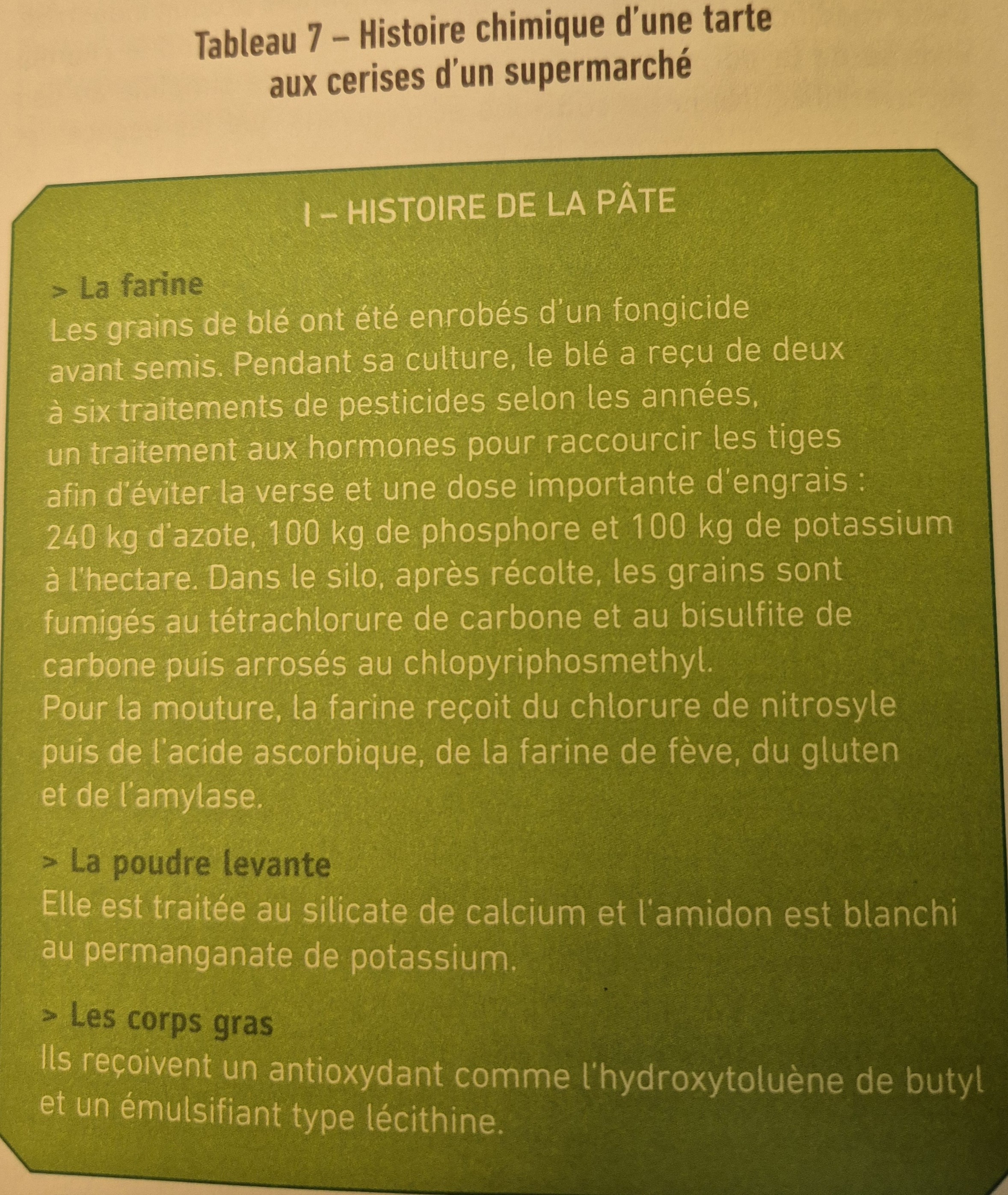 Tableau 7 – Histoire chimique d'une tarte aux cerises d'un supermarché

I – HISTOIRE DE LA PÂTE

> La farine

Les grains de blé ont été enrobés d'un fongicide avant semis. Pendant sa culture, le blé a reçu de deux à six traitements de pesticides selon les années, un traitement aux hormones pour raccourcir les tiges afin d'éviter la verse et une dose importante d'engrais : 240 kg d'azote, 100 kg de phosphore et 100 kg de potassium à l'hectare. Dans le silo, après récolte, les grains sont fumigés au tétrachlorure de carbone et au bisulfite de carbone puis arrosés au chlopyriphosmethyl.

Pour la mouture, la farine reçoit du chlorure de nitrosyle puis de l'acide ascorbique, de la farine de fève, du gluten et de l'amylase.

> La poudre levante

Elle est traitée au silicate de calcium et l'amidon est blanchi au permanganate de potassium.

> Les corps gras

Ils reçoivent un antioxydant comme l'hydroxytoluène de butyl et un émulsifiant type lécithine.